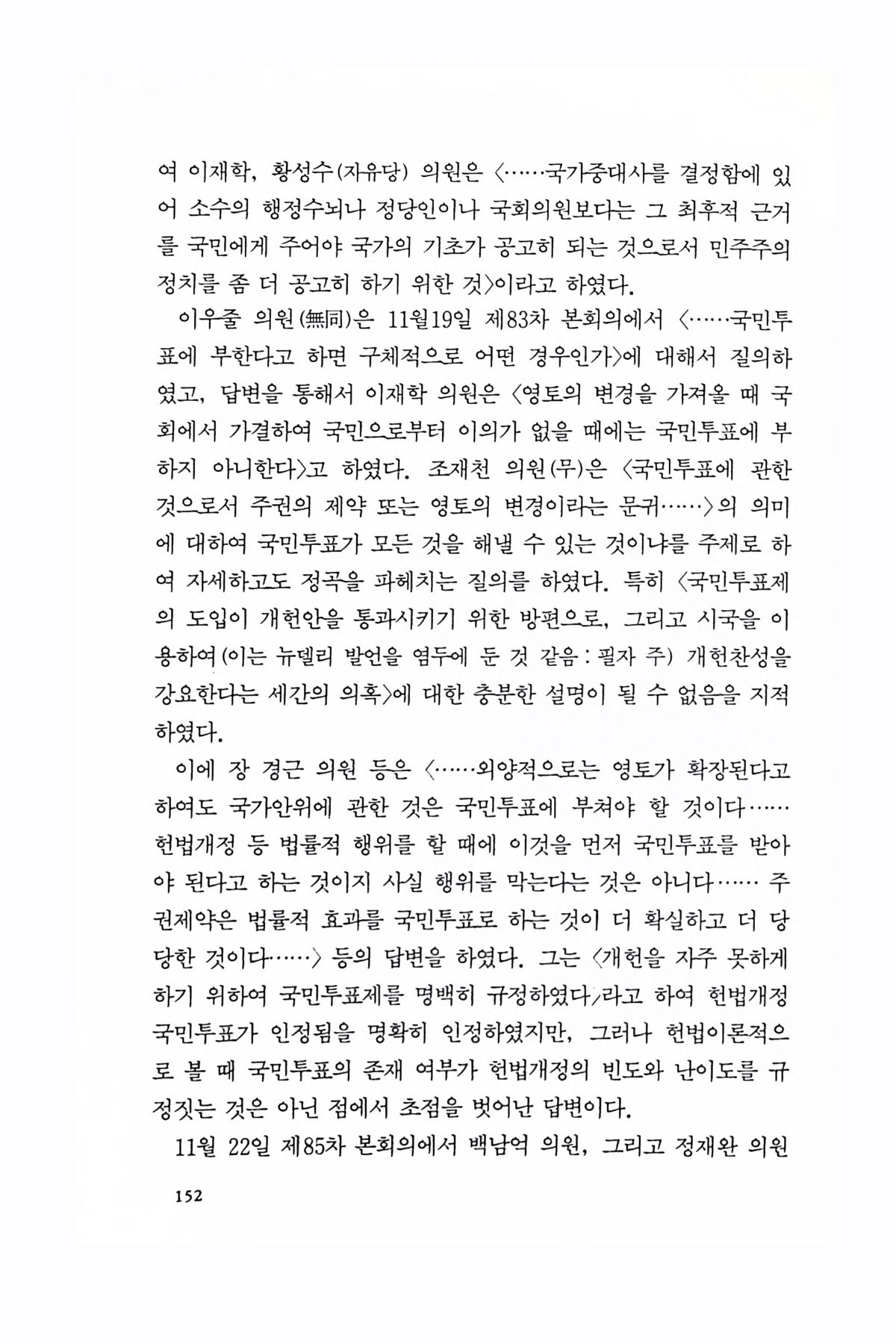 여 이재학, 황성수(자유당) 의원은 〈……국가중대사를 결정함에 있어 소수의 행정수뇌나 정당인이나 국회의원보다는 그 최후적 근거를 국민에게 주어야 국가의 기초가 공고히 되는 것으로서 민주주의 정치를 좀 더 공고히 하기 위한 것〉이라고 하였다.

이우줄 의원(無同)은 11월19일 제83차 본회의에서 〈……국민투표에 부한다고 하면 구체적으로 어떤 경우인가〉에 대해서 질의하였고, 답변을 통해서 이재학 의원은 〈영토의 변경을 가져올 때 국회에서 가결하여 국민으로부터 이의가 없을 때에는 국민투표에 부하지 아니한다〉고 하였다. 조재천 의원(무)은 〈국민투표에 관한 것으로서 주권의 제약 또는 영토의 변경이라는 문귀……〉의 의미에 대하여 국민투표가 모든 것을 해낼 수 있는 것이냐를 주제로 하여 자세하고도 정곡을 파헤치는 질의를 하였다. 특히 〈국민투표제의 도입이 개헌안을 통과시키기 위한 방편으로, 그리고 시국을 이용하여(이는 뉴델리 발언을 염두에 둔 것 같음 : 필자 주) 개헌찬성을 강요한다는 세간의 의혹〉에 대한 충분한 설명이 될 수 없음을 지적하였다.

이에 장 경근 의원 등은 〈……외양적으로는 영토가 확장된다고 하여도 국가안위에 관한 것은 국민투표에 부쳐야 할 것이다…… 헌법개정 등 법률적 행위를 할 때에 이것을 먼저 국민투표를 받아야 된다고 하는 것이지 사실 행위를 막는다는 것은 아니다…… 주권제약은 법률적 효과를 국민투표로 하는 것이 더 확실하고 더 당당한 것이다……〉 등의 답변을 하였다. 그는 〈개헌을 자주 못하게 하기 위하여 국민투표제를 명백히 규정하였다〉라고 하여 헌법개정 국민투표가 인정됨을 명확히 인정하였지만, 그러나 헌법이론적으로 볼 때 국민투표의 존재 여부가 헌법개정의 빈도와 난이도를 규정짓는 것은 아닌 점에서 초점을 벗어난 답변이다.

11월 22일 제85차 본회의에서 백남억 의원, 그리고 정재완 의원

152